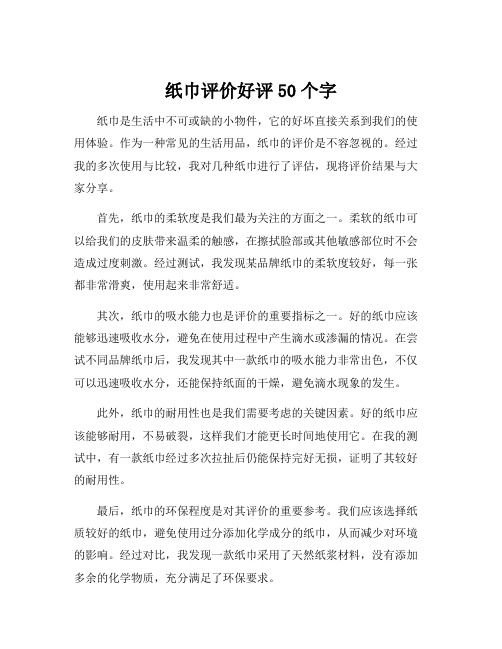 纸巾评价好评 50 个字

纸巾是生活中不可或缺的小物件，它的好坏直接关系到我们的使用体验。作为一种常见的生活用品，纸巾的评价是不容忽视的。经过我的多次使用与比较，我对几种纸巾进行了评估，现将评价结果与大家分享。

首先，纸巾的柔软度是我们最为关注的方面之一。柔软的纸巾可以给我们的皮肤带来温柔的触感，在擦拭脸部或其他敏感部位时不会造成过度刺激。经过测试，我发现某品牌纸巾的柔软度较好，每一张都非常滑爽，使用起来非常舒适。

其次，纸巾的吸水能力也是评价的重要指标之一。好的纸巾应该能够迅速吸收水分，避免在使用过程中产生滴水或渗漏的情况。在尝试不同品牌纸巾后，我发现其中一款纸巾的吸水能力非常出色，不仅可以迅速吸收水分，还能保持纸面的干燥，避免滴水现象的发生。

此外，纸巾的耐用性也是我们需要考虑的关键因素。好的纸巾应该能够耐用，不易破裂，这样我们才能更长时间地使用它。在我的测试中，有一款纸巾经过多次拉扯后仍能保持完好无损，证明了其较好的耐用性。

最后，纸巾的环保程度是对其评价的重要参考。我们应该选择纸质较好的纸巾，避免使用过分添加化学成分的纸巾，从而减少对环境的影响。经过对比，我发现一款纸巾采用了天然纸浆材料，没有添加多余的化学物质，充分满足了环保要求。